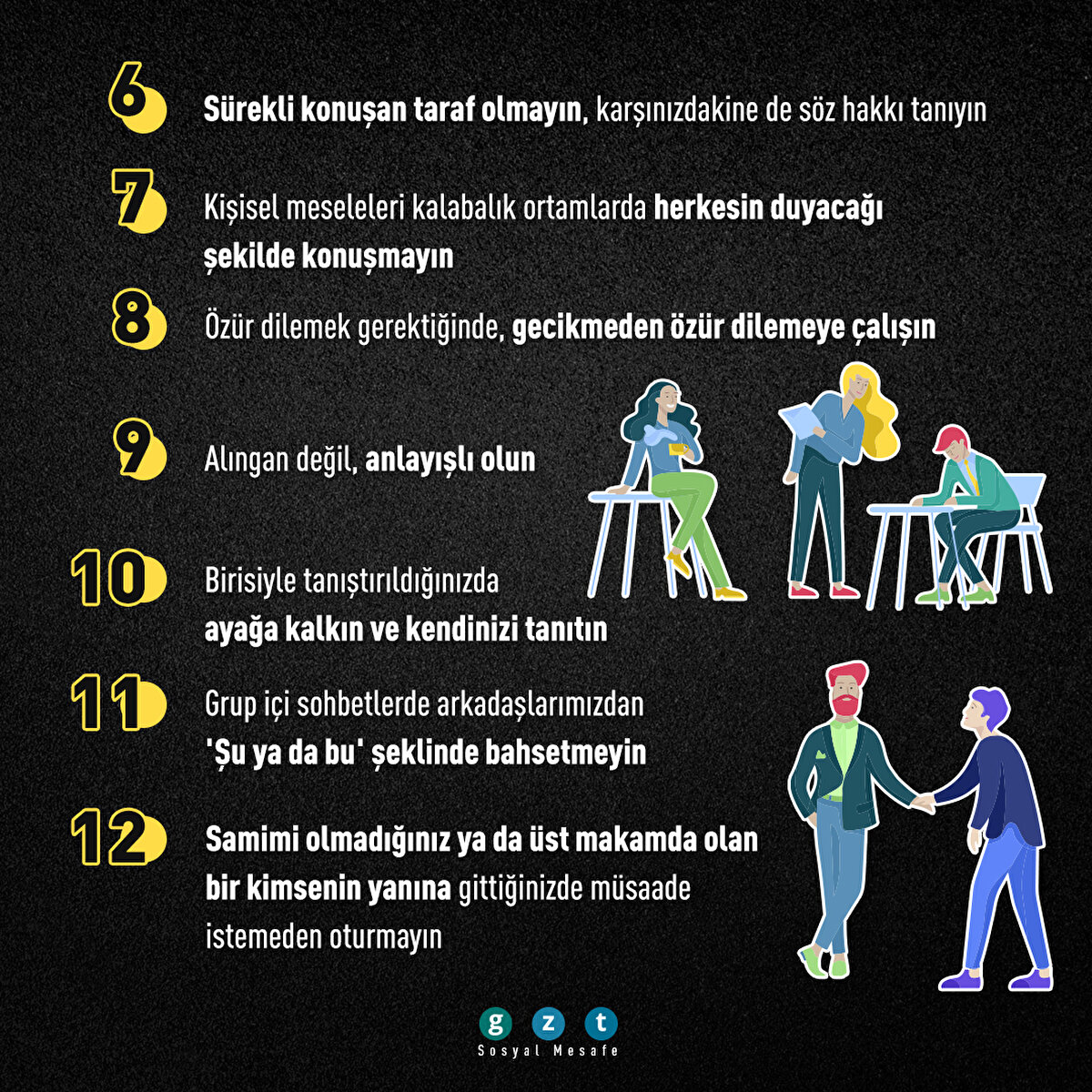 6 Sürekli konuşan taraf olmayın, karşınızdakine de söz hakkı tanıyın

7 Kişisel meseleleri kalabalık ortamlarda herkesin duyacağı şekilde konuşmayın

8 Özür dilemek gerektiğinde, gecikmeden özür dilemeye çalışın

9 Alıngan değil, anlayışlı olun

10 Birisiyle tanıştırıldığınızda ayağa kalkın ve kendinizi tanıtın

11 Grup içi sohbetlerde arkadaşlarımızdan 'Şu ya da bu' şeklinde bahsetmeyin

12 Samimi olmadığınız ya da üst makamda olan bir kimsenin yanına gittiğinizde müsaade istemeden oturmayın

g z t
Sosyal Mesafe